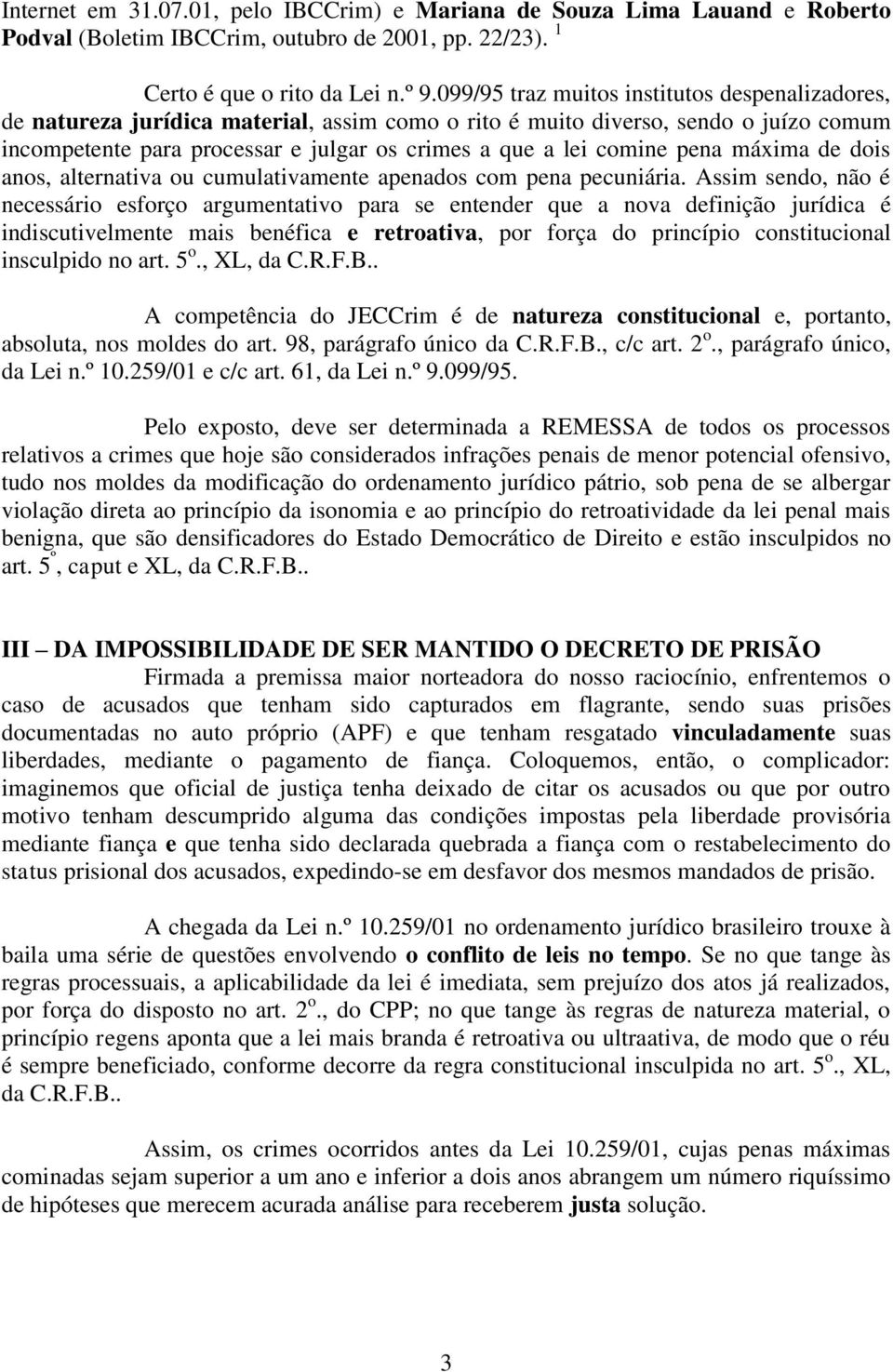 Internet em 31.07.01, pelo IBCCrim) e Mariana de Souza Lima Lauand e Roberto Podval (Boletim IBCCrim, outubro de 2001, pp. 22/23). $^1$

Certo é que o rito da Lei n.º 9.099/95 traz muitos institutos despenalizadores, de natureza jurídica material, assim como o rito é muito diverso, sendo o juízo comum incompetente para processar e julgar os crimes a que a lei comine pena máxima de dois anos, alternativa ou cumulativamente apenados com pena pecuniária. Assim sendo, não é necessário esforço argumentativo para se entender que a nova definição jurídica é indiscutivelmente mais benéfica e retroativa, por força do princípio constitucional insculpido no art. 5$^o$., XL, da C.R.F.B..

A competência do JECCrim é de natureza constitucional e, portanto, absoluta, nos moldes do art. 98, parágrafo único da C.R.F.B., c/c art. 2$^o$., parágrafo único, da Lei n.º 10.259/01 e c/c art. 61, da Lei n.º 9.099/95.

Pelo exposto, deve ser determinada a REMESSA de todos os processos relativos a crimes que hoje são considerados infrações penais de menor potencial ofensivo, tudo nos moldes da modificação do ordenamento jurídico pátrio, sob pena de se albergar violação direta ao princípio da isonomia e ao princípio do retroatividade da lei penal mais benigna, que são densificadores do Estado Democrático de Direito e estão insculpidos no art. 5$^o$, caput e XL, da C.R.F.B..

III – DA IMPOSSIBILIDADE DE SER MANTIDO O DECRETO DE PRISÃO

Firmada a premissa maior norteadora do nosso raciocínio, enfrentemos o caso de acusados que tenham sido capturados em flagrante, sendo suas prisões documentadas no auto próprio (APF) e que tenham resgatado vinculadamente suas liberdades, mediante o pagamento de fiança. Coloquemos, então, o complicador: imaginemos que oficial de justiça tenha deixado de citar os acusados ou que por outro motivo tenham descumprido alguma das condições impostas pela liberdade provisória mediante fiança e que tenha sido declarada quebrada a fiança com o restabelecimento do status prisional dos acusados, expedindo-se em desfavor dos mesmos mandados de prisão.

A chegada da Lei n.º 10.259/01 no ordenamento jurídico brasileiro trouxe à baila uma série de questões envolvendo o conflito de leis no tempo. Se no que tange às regras processuais, a aplicabilidade da lei é imediata, sem prejuízo dos atos já realizados, por força do disposto no art. 2$^o$., do CPP; no que tange às regras de natureza material, o princípio regens aponta que a lei mais branda é retroativa ou ultraativa, de modo que o réu é sempre beneficiado, conforme decorre da regra constitucional insculpida no art. 5$^o$., XL, da C.R.F.B..

Assim, os crimes ocorridos antes da Lei 10.259/01, cujas penas máximas cominadas sejam superior a um ano e inferior a dois anos abrangem um número riquíssimo de hipóteses que merecem acurada análise para receberem justa solução.

3